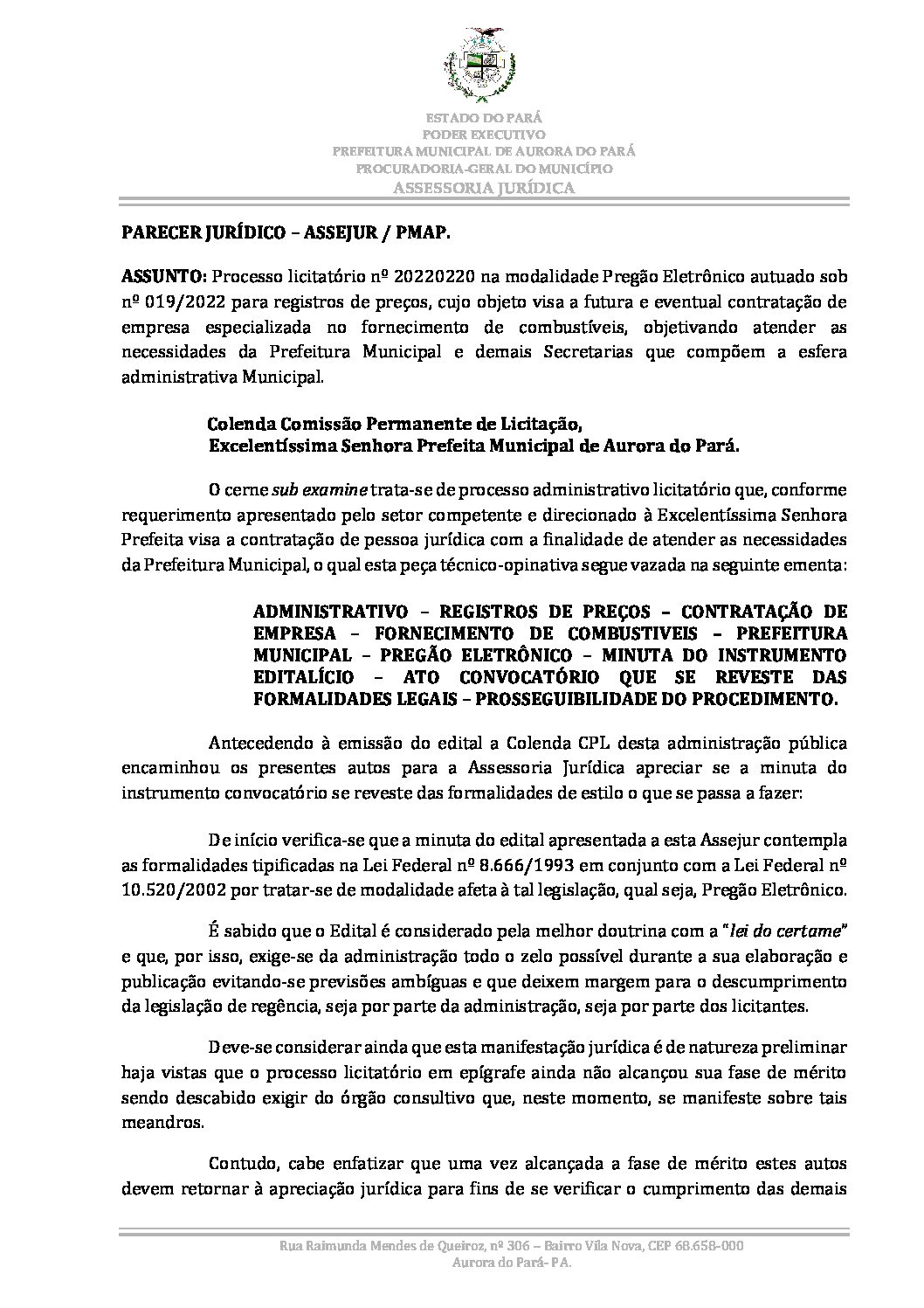 ESTADO DO PARÁ
PODER EXECUTIVO
PREFEITURA MUNICIPAL DE AURORA DO PARÁ
PROCURADORIA-GERAL DO MUNICÍPIO
ASSESSORIA JURÍDICA

PARECER JURÍDICO – ASSEJUR / PMAP.

ASSUNTO: Processo licitatório nº 20220220 na modalidade Pregão Eletrônico autuado sob nº 019/2022 para registros de preços, cujo objeto visa a futura e eventual contratação de empresa especializada no fornecimento de combustíveis, objetivando atender as necessidades da Prefeitura Municipal e demais Secretarias que compõem a esfera administrativa Municipal.

Colenda Comissão Permanente de Licitação,
Excelentíssima Senhora Prefeita Municipal de Aurora do Pará.

O cerne sub examine trata-se de processo administrativo licitatório que, conforme requerimento apresentado pelo setor competente e direcionado à Excelentíssima Senhora Prefeita visa a contratação de pessoa jurídica com a finalidade de atender as necessidades da Prefeitura Municipal, o qual esta peça técnico-opinativa segue vazada na seguinte ementa:

ADMINISTRATIVO – REGISTROS DE PREÇOS – CONTRATAÇÃO DE EMPRESA – FORNECIMENTO DE COMBUSTIVEIS – PREFEITURA MUNICIPAL – PREGÃO ELETRÔNICO – MINUTA DO INSTRUMENTO EDITALÍCIO – ATO CONVOCATÓRIO QUE SE REVESTE DAS FORMALIDADES LEGAIS – PROSSEGUIBILIDADE DO PROCEDIMENTO.

Antecedendo à emissão do edital a Colenda CPL desta administração pública encaminhou os presentes autos para a Assessoria Jurídica apreciar se a minuta do instrumento convocatório se reveste das formalidades de estilo o que se passa a fazer:

De início verifica-se que a minuta do edital apresentada a esta Assejur contempla as formalidades tipificadas na Lei Federal nº 8.666/1993 em conjunto com a Lei Federal nº 10.520/2002 por tratar-se de modalidade afeta à tal legislação, qual seja, Pregão Eletrônico.

É sabido que o Edital é considerado pela melhor doutrina com a "lei do certame" e que, por isso, exige-se da administração todo o zelo possível durante a sua elaboração e publicação evitando-se previsões ambíguas e que deixem margem para o descumprimento da legislação de regência, seja por parte da administração, seja por parte dos licitantes.

Deve-se considerar ainda que esta manifestação jurídica é de natureza preliminar haja vistas que o processo licitatório em epígrafe ainda não alcançou sua fase de mérito sendo descabido exigir do órgão consultivo que, neste momento, se manifeste sobre tais meandros.

Contudo, cabe enfatizar que uma vez alcançada a fase de mérito estes autos devem retornar à apreciação jurídica para fins de se verificar o cumprimento das demais

Rua Raimunda Mendes de Queiroz, nº 306 – Bairro Vila Nova, CEP 68.658-000
Aurora do Pará- PA.